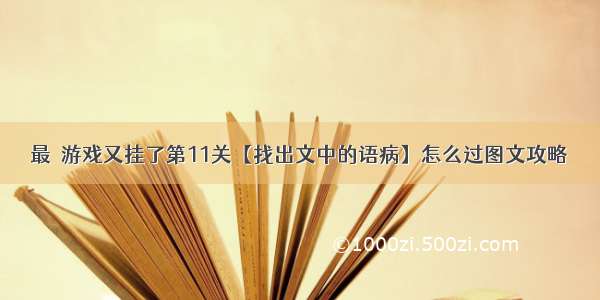 最 游戏又挂了第11关【找出文中的语病】怎么过图文攻略

©1000zi.500zi.com